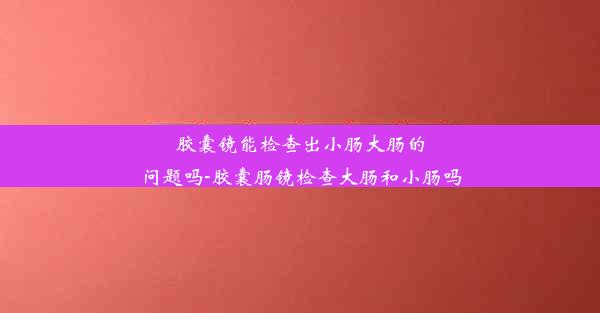 胶囊镜能检查出小肠大肠的问题吗-胶囊肠镜检查大肠和小肠吗